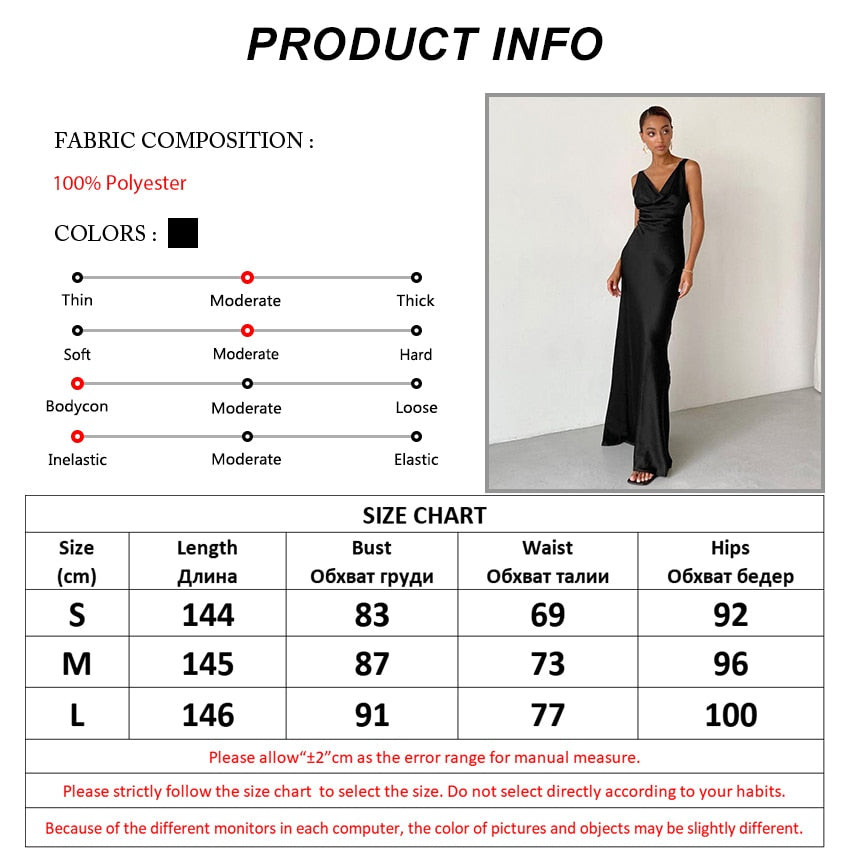 PRODUCT INFO

FABRIC COMPOSITION :

100% Polyester

COLORS :

Thin Moderate Thick

Soft Moderate Hard

Bodycon Moderate Loose

Inelastic Moderate Elastic

SIZE CHART

| Size (cm) | Length Длина | Bust Обхват груди | Waist Обхват талии | Hips Обхват бедер |
|---|---|---|---|---|
| S | 144 | 83 | 69 | 92 |
| M | 145 | 87 | 73 | 96 |
| L | 146 | 91 | 77 | 100 |

Please allow“±2”cm as the error range for manual measure.

Please strictly follow the size chart to select the size. Do not select directly according to your habits.

Because of the different monitors in each computer, the color of pictures and objects may be slightly different.